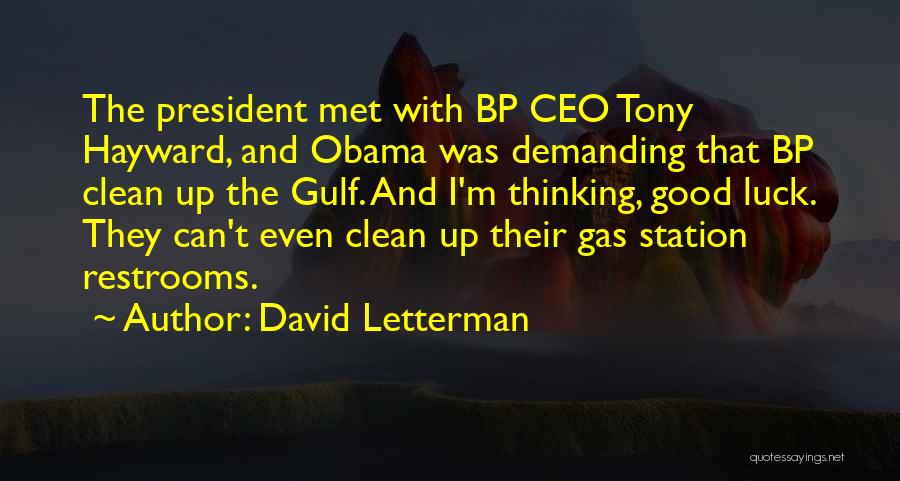 The president met with BP CEO Tony Hayward, and Obama was demanding that BP clean up the Gulf. And I'm thinking, good luck. They can't even clean up their gas station restrooms.

~ Author: David Letterman

quotessayings.net